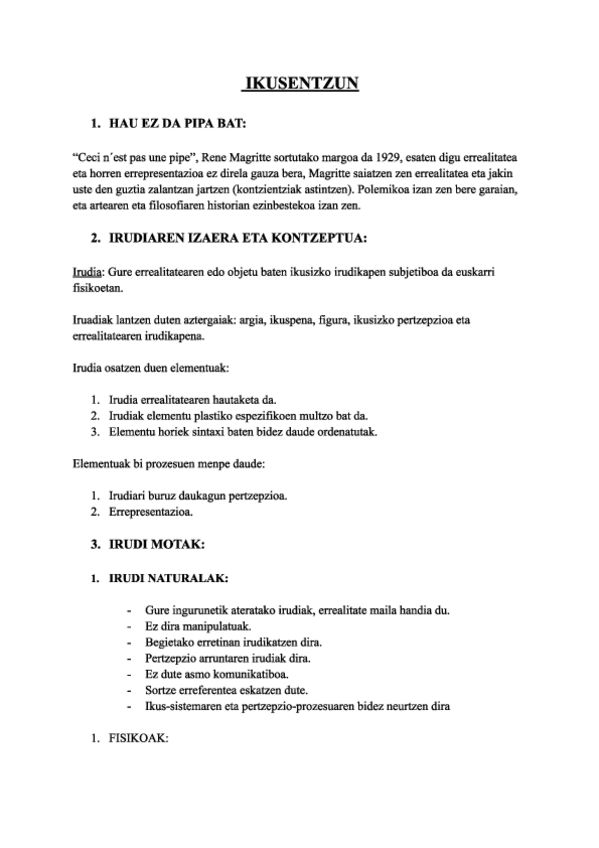 IKUSENTZUN

1. HAU EZ DA PIPA BAT:

“Ceci n´est pas une pipe”, Rene Magritte sortutako margoa da 1929, esaten digu errealitatea eta horren errepresentazioa ez direla gauza bera, Magritte saiatzen zen errealitatea eta jakin uste den guztia zalantzan jartzen (kontzientziak astintzen). Polemikoa izan zen bere garaian, eta artearen eta filosofiaren historian ezinbestekoa izan zen.

2. IRUDIAREN IZAERA ETA KONTZEPTUA:

Irudia: Gure errealitatearen edo objetu baten ikusizko irudikapen subjetiboa da euskarri fisikoetan.

Iruadiak lantzen duten aztergaiak: argia, ikuspena, figura, ikusizko pertzepzioa eta errealitatearen irudikapena.

Irudia osatzen duen elementuak:

1. Irudia errealitatearen hautaketa da.
2. Irudiak elementu plastiko espezifikoen multzo bat da.
3. Elementu horiek sintaxi baten bidez daude ordenatutak.

Elementuak bi prozesuen menpe daude:

1. Irudiari buruz daukagun pertzepzioa.
2. Errepresentazioa.

3. IRUDI MOTAK:

1. IRUDI NATURALAK:

- Gure ingurunetik ateratako irudiak, errealitate maila handia du.
- Ez dira manipulatuak.
- Begietako erretinan irudikatzen dira.
- Pertzepzio arruntaren irudiak dira.
- Ez dute asmo komunikatiboa.
- Sortze erreferentea eskatzen dute.
- Ikus-sistemaren eta pertzepzio-prozesuaren bidez neurtzen dira

1. FISIKOAK: